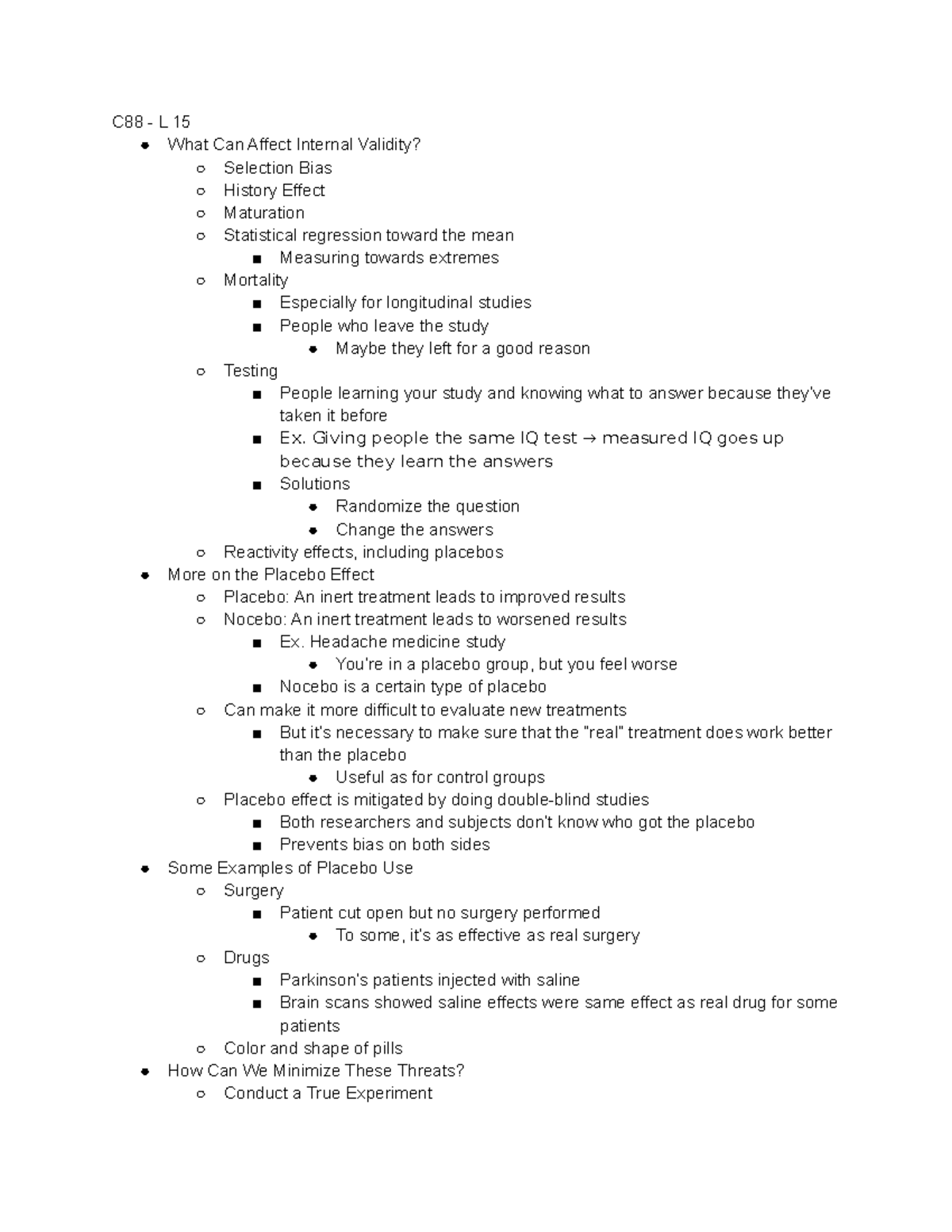 C88 - L 15

- What Can Affect Internal Validity?
  - Selection Bias
  - History Effect
  - Maturation
  - Statistical regression toward the mean
    - Measuring towards extremes
  - Mortality
    - Especially for longitudinal studies
    - People who leave the study
      - Maybe they left for a good reason
  - Testing
    - People learning your study and knowing what to answer because they've taken it before
    - Ex. Giving people the same IQ test → measured IQ goes up because they learn the answers
    - Solutions
      - Randomize the question
      - Change the answers
  - Reactivity effects, including placebos
- More on the Placebo Effect
  - Placebo: An inert treatment leads to improved results
  - Nocebo: An inert treatment leads to worsened results
    - Ex. Headache medicine study
      - You're in a placebo group, but you feel worse
    - Nocebo is a certain type of placebo
  - Can make it more difficult to evaluate new treatments
    - But it's necessary to make sure that the "real" treatment does work better than the placebo
      - Useful as for control groups
  - Placebo effect is mitigated by doing double-blind studies
    - Both researchers and subjects don't know who got the placebo
    - Prevents bias on both sides
- Some Examples of Placebo Use
  - Surgery
    - Patient cut open but no surgery performed
      - To some, it's as effective as real surgery
  - Drugs
    - Parkinson's patients injected with saline
    - Brain scans showed saline effects were same effect as real drug for some patients
  - Color and shape of pills
- How Can We Minimize These Threats?
  - Conduct a True Experiment